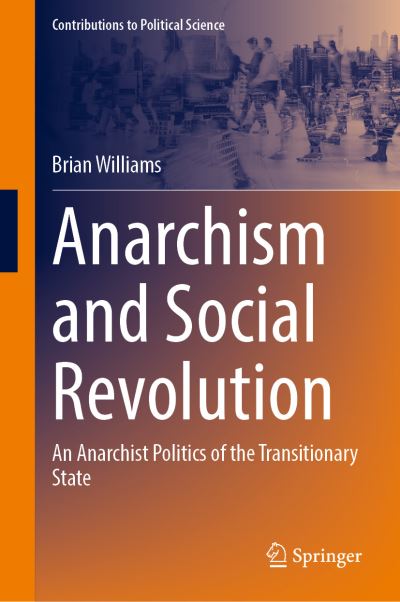 Contributions to Political Science

Brian Williams

Anarchism and Social Revolution

An Anarchist Politics of the Transitionary State

Springer